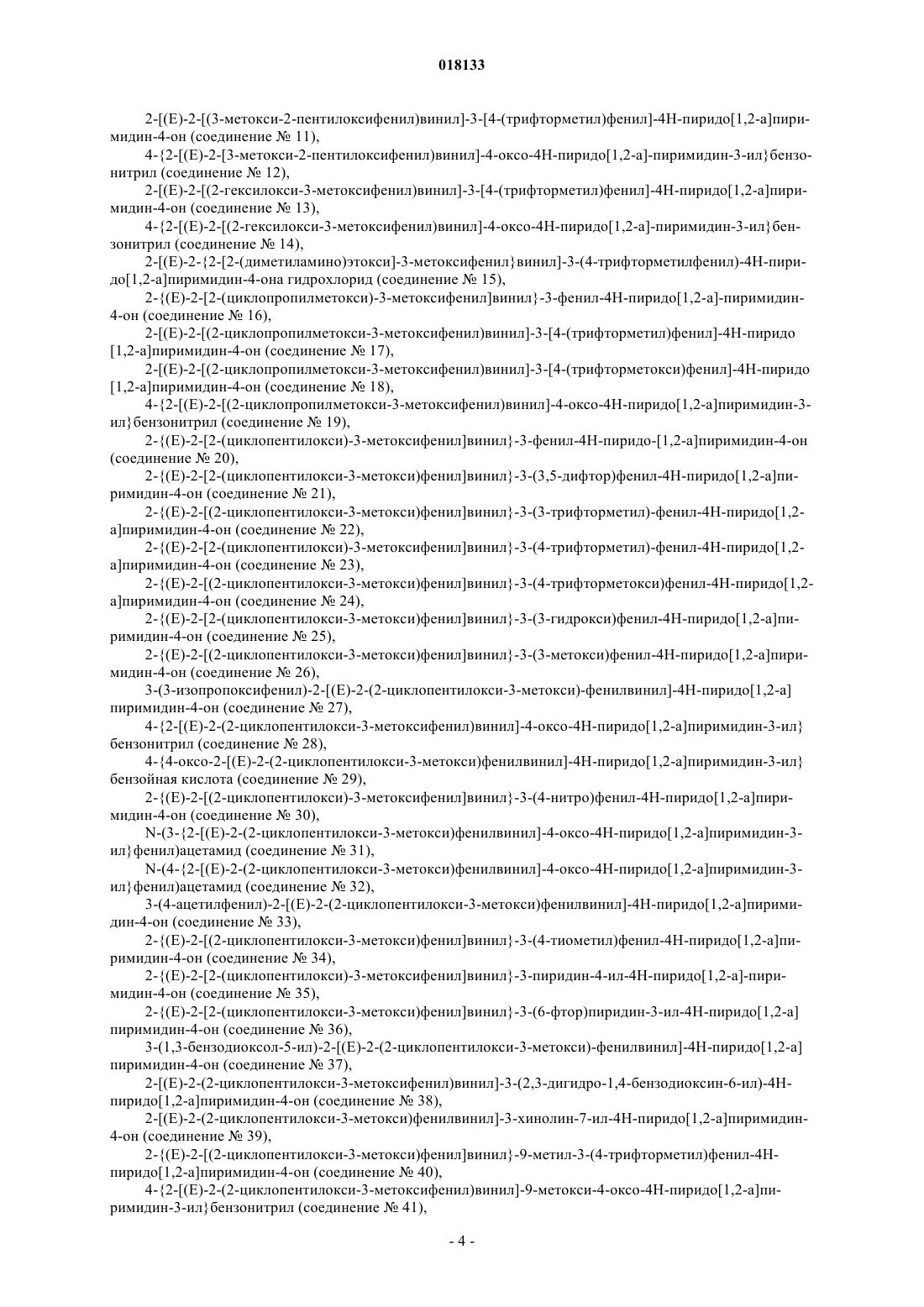 018133

2-[(E)-2-[(3-метокси-2-пентилоксифенил)винил]-3-[4-(трифторметил)фенил]-4H-пиридо[1,2-a]пиримидин-4-он (соединение № 11),

4-{2-[(E)-2-[3-метокси-2-пентилоксифенил)винил]-4-оксо-4H-пиридо[1,2-a]-пиримидин-3-ил}бензонитрил (соединение № 12),

2-[(E)-2-[(2-гексилокси-3-метоксифенил)винил]-3-[4-(трифторметил)фенил]-4H-пиридо[1,2-a]пиримидин-4-он (соединение № 13),

4-{2-[(E)-2-[(2-гексилокси-3-метоксифенил)винил]-4-оксо-4H-пиридо[1,2-a]-пиримидин-3-ил}бензонитрил (соединение № 14),

2-[(E)-2-{2-[2-(диметиламино)этокси]-3-метоксифенил}винил]-3-(4-трифторметилфенил)-4H-пиридо[1,2-a]пиримидин-4-она гидрохлорид (соединение № 15),

2-{(E)-2-[2-(циклопропилметокси)-3-метоксифенил]винил}-3-фенил-4H-пиридо[1,2-a]-пиримидин-4-он (соединение № 16),

2-[(E)-2-[(2-циклопропилметокси-3-метоксифенил)винил]-3-[4-(трифторметил)фенил]-4H-пиридо [1,2-a]пиримидин-4-он (соединение № 17),

2-[(E)-2-[(2-циклопропилметокси-3-метоксифенил)винил]-3-[4-(трифторметокси)фенил]-4H-пиридо [1,2-a]пиримидин-4-он (соединение № 18),

4-{2-[(E)-2-[(2-циклопропилметокси-3-метоксифенил)винил]-4-оксо-4H-пиридо[1,2-a]пиримидин-3-ил}бензонитрил (соединение № 19),

2-{(E)-2-[2-(циклопентилокси)-3-метоксифенил]винил}-3-фенил-4H-пиридо-[1,2-a]пиримидин-4-он (соединение № 20),

2-{(E)-2-[2-(циклопентилокси-3-метокси)фенил]винил}-3-(3,5-дифтор)фенил-4H-пиридо[1,2-a]пиримидин-4-он (соединение № 21),

2-{(E)-2-[(2-циклопентилокси-3-метокси)фенил]винил}-3-(3-трифторметил)-фенил-4H-пиридо[1,2-a]пиримидин-4-он (соединение № 22),

2-{(E)-2-[2-(циклопентилокси)-3-метоксифенил]винил}-3-(4-трифторметил)-фенил-4H-пиридо[1,2-a]пиримидин-4-он (соединение № 23),

2-{(E)-2-[(2-циклопентилокси-3-метокси)фенил]винил}-3-(4-трифторметокси)фенил-4H-пиридо[1,2-a]пиримидин-4-он (соединение № 24),

2-{(E)-2-[2-(циклопентилокси-3-метокси)фенил]винил}-3-(3-гидрокси)фенил-4H-пиридо[1,2-a]пиримидин-4-он (соединение № 25),

2-{(E)-2-[(2-циклопентилокси-3-метокси)фенил]винил}-3-(3-метокси)фенил-4H-пиридо[1,2-a]пиримидин-4-он (соединение № 26),

3-(3-изопропоксифенил)-2-[(E)-2-(2-циклопентилокси-3-метокси)-фенилвинил]-4H-пиридо[1,2-a] пиримидин-4-он (соединение № 27),

4-{2-[(E)-2-(2-циклопентилокси-3-метоксифенил)винил]-4-оксо-4H-пиридо[1,2-a]пиримидин-3-ил} бензонитрил (соединение № 28),

4-{4-оксо-2-[(E)-2-(2-циклопентилокси-3-метокси)фенилвинил]-4H-пиридо[1,2-a]пиримидин-3-ил} бензойная кислота (соединение № 29),

2-{(E)-2-[(2-циклопентилокси)-3-метоксифенил]винил}-3-(4-нитро)фенил-4H-пиридо[1,2-a]пиримидин-4-он (соединение № 30),

N-(3-{2-[(E)-2-(2-циклопентилокси-3-метокси)фенилвинил]-4-оксо-4H-пиридо[1,2-a]пиримидин-3-ил}фенил)ацетамид (соединение № 31),

N-(4-{2-[(E)-2-(2-циклопентилокси-3-метокси)фенилвинил]-4-оксо-4H-пиридо[1,2-a]пиримидин-3-ил}фенил)ацетамид (соединение № 32),

3-(4-ацетилфенил)-2-[(E)-2-(2-циклопентилокси-3-метокси)фенилвинил]-4H-пиридо[1,2-a]пиримидин-4-он (соединение № 33),

2-{(E)-2-[(2-циклопентилокси-3-метокси)фенил]винил}-3-(4-тиометил)фенил-4H-пиридо[1,2-a]пиримидин-4-он (соединение № 34),

2-{(E)-2-[2-(циклопентилокси)-3-метоксифенил]винил}-3-пиридин-4-ил-4H-пиридо[1,2-a]-пиримидин-4-он (соединение № 35),

2-{(E)-2-[2-(циклопентилокси-3-метокси)фенил]винил}-3-(6-фтор)пиридин-3-ил-4H-пиридо[1,2-a] пиримидин-4-он (соединение № 36),

3-(1,3-бензодиоксол-5-ил)-2-[(E)-2-(2-циклопентилокси-3-метокси)-фенилвинил]-4H-пиридо[1,2-a] пиримидин-4-он (соединение № 37),

2-[(E)-2-(2-циклопентилокси-3-метоксифенил)винил]-3-(2,3-дигидро-1,4-бензодиоксин-6-ил)-4H-пиридо[1,2-a]пиримидин-4-он (соединение № 38),

2-[(E)-2-(2-циклопентилокси-3-метокси)фенилвинил]-3-хинолин-7-ил-4H-пиридо[1,2-a]пиримидин-4-он (соединение № 39),

2-{(E)-2-[(2-циклопентилокси-3-метокси)фенил]винил}-9-метил-3-(4-трифторметил)фенил-4H-пиридо[1,2-a]пиримидин-4-он (соединение № 40),

4-{2-[(E)-2-(2-циклопентилокси-3-метоксифенил)винил]-9-метокси-4-оксо-4H-пиридо[1,2-a]пиримидин-3-ил}бензонитрил (соединение № 41),

- 4 -